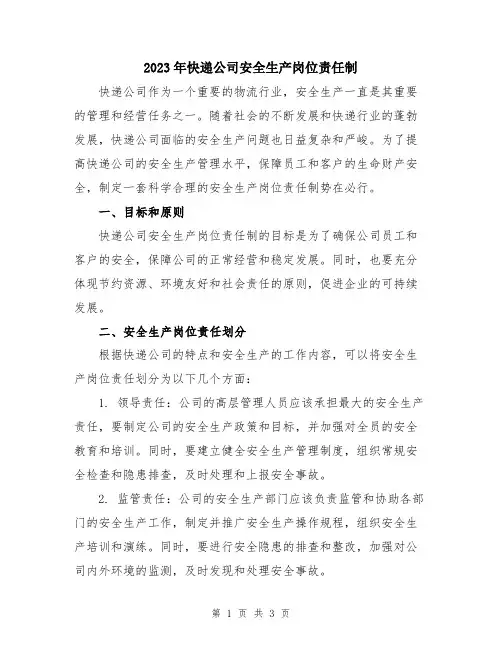 2023年快递公司安全生产岗位责任制

快递公司作为一个重要的物流行业，安全生产一直是其重要的管理和经营任务之一。随着社会的不断发展和快递行业的蓬勃发展，快递公司面临的安全生产问题也日益复杂和严峻。为了提高快递公司的安全生产管理水平，保障员工和客户的生命财产安全，制定一套科学合理的安全生产岗位责任制势在必行。

一、目标和原则

快递公司安全生产岗位责任制的目标是为了确保公司员工和客户的安全，保障公司的正常经营和稳定发展。同时，也要充分体现节约资源、环境友好和社会责任的原则，促进企业的可持续发展。

二、安全生产岗位责任划分

根据快递公司的特点和安全生产的工作内容，可以将安全生产岗位责任划分为以下几个方面：

1. 领导责任：公司的高层管理人员应该承担最大的安全生产责任，要制定公司的安全生产政策和目标，并加强对全员的安全教育和培训。同时，要建立健全安全生产管理制度，组织常规安全检查和隐患排查，及时处理和上报安全事故。

2. 监管责任：公司的安全生产部门应该负责监管和协助各部门的安全生产工作，制定并推广安全生产操作规程，组织安全生产培训和演练。同时，要进行安全隐患的排查和整改，加强对公司内外环境的监测，及时发现和处理安全事故。

第 1 页 共 3 页